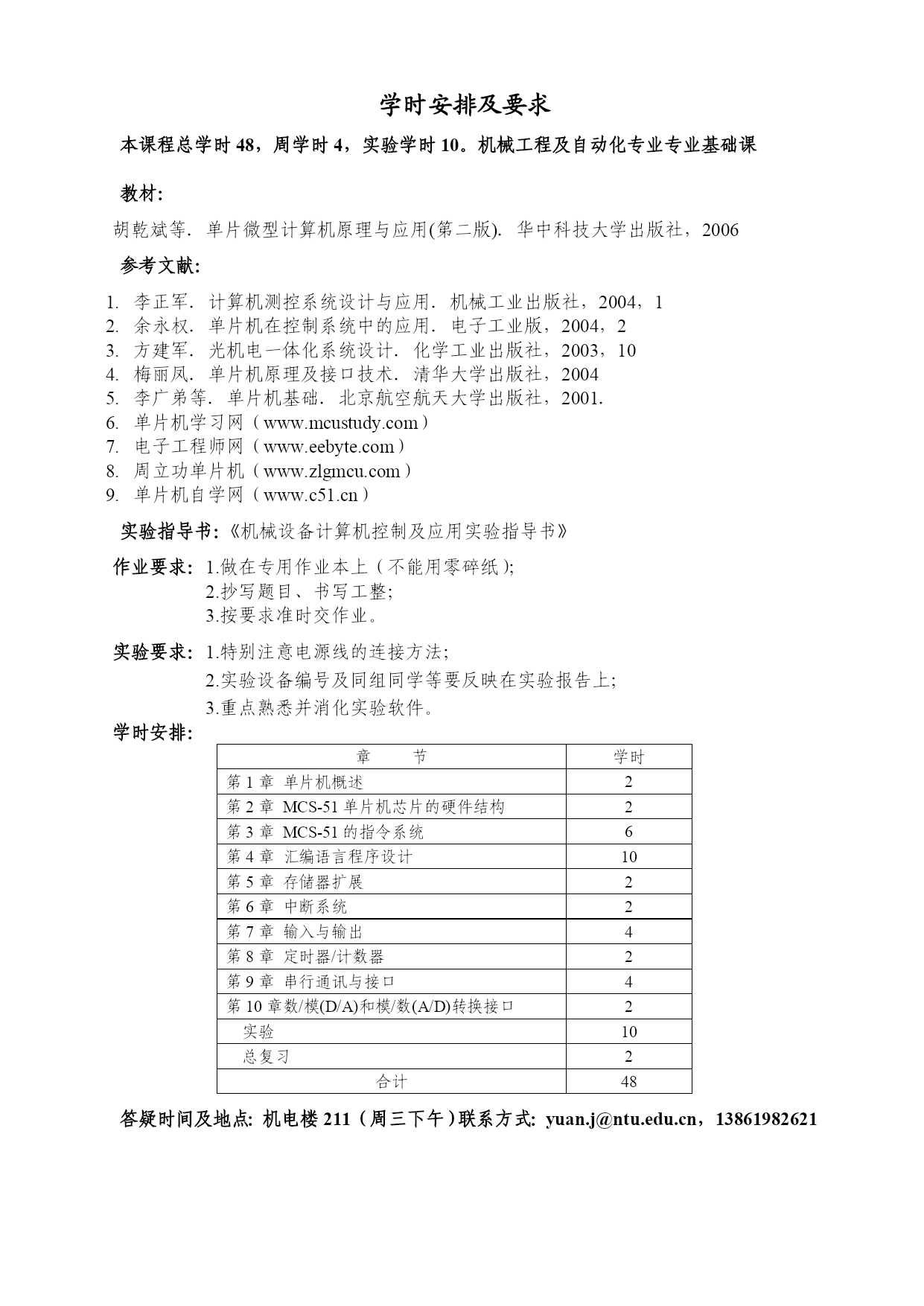 学时安排及要求

本课程总学时 48，周学时 4，实验学时 10。机械工程及自动化专业专业基础课

教材:

胡乾斌等．单片微型计算机原理与应用(第二版)．华中科技大学出版社，2006

参考文献:

1. 李正军．计算机测控系统设计与应用．机械工业出版社，2004，1
2. 余永权．单片机在控制系统中的应用．电子工业版，2004，2
3. 方建军．光机电一体化系统设计．化学工业出版社，2003，10
4. 梅丽凤．单片机原理及接口技术．清华大学出版社，2004
5. 李广弟等．单片机基础．北京航空航天大学出版社，2001.
6. 单片机学习网（www.mcustudy.com）
7. 电子工程师网（www.eebyte.com）
8. 周立功单片机（www.zlgmcu.com）
9. 单片机自学网（www.c51.cn）

实验指导书:《机械设备计算机控制及应用实验指导书》

作业要求: 1.做在专用作业本上（不能用零碎纸);
2.抄写题目、书写工整;
3.按要求准时交作业。

实验要求: 1.特别注意电源线的连接方法;
2.实验设备编号及同组同学等要反映在实验报告上;
3.重点熟悉并消化实验软件。

学时安排:

| 章　　节 | 学时 |
|---|---|
| 第 1 章 单片机概述 | 2 |
| 第 2 章 MCS-51 单片机芯片的硬件结构 | 2 |
| 第 3 章 MCS-51 的指令系统 | 6 |
| 第 4 章 汇编语言程序设计 | 10 |
| 第 5 章 存储器扩展 | 2 |
| 第 6 章 中断系统 | 2 |
| 第 7 章 输入与输出 | 4 |
| 第 8 章 定时器/计数器 | 2 |
| 第 9 章 串行通讯与接口 | 4 |
| 第 10 章数/模(D/A)和模/数(A/D)转换接口 | 2 |
| 实验 | 10 |
| 总复习 | 2 |
| 合计 | 48 |

答疑时间及地点: 机电楼 211（周三下午）联系方式: yuan.j@ntu.edu.cn，13861982621